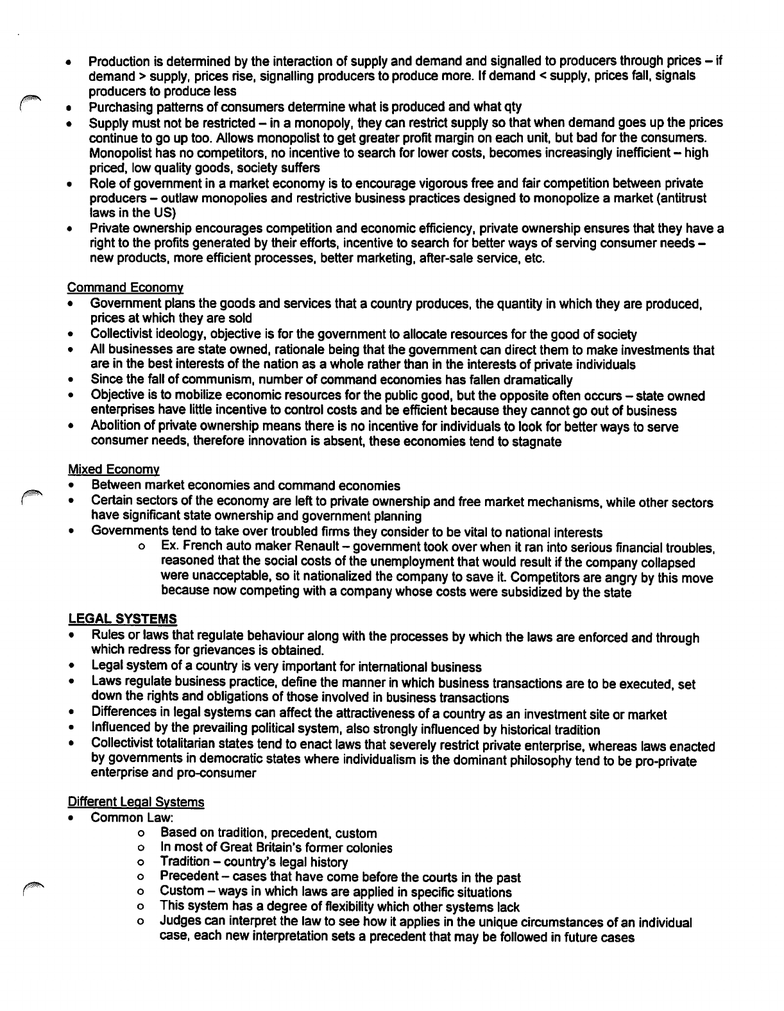 • Production is determined by the interaction of supply and demand and signalled to producers through prices – if demand > supply, prices rise, signalling producers to produce more. If demand < supply, prices fall, signals producers to produce less
• Purchasing patterns of consumers determine what is produced and what qty
• Supply must not be restricted – in a monopoly, they can restrict supply so that when demand goes up the prices continue to go up too. Allows monopolist to get greater profit margin on each unit, but bad for the consumers. Monopolist has no competitors, no incentive to search for lower costs, becomes increasingly inefficient – high priced, low quality goods, society suffers
• Role of government in a market economy is to encourage vigorous free and fair competition between private producers – outlaw monopolies and restrictive business practices designed to monopolize a market (antitrust laws in the US)
• Private ownership encourages competition and economic efficiency, private ownership ensures that they have a right to the profits generated by their efforts, incentive to search for better ways of serving consumer needs – new products, more efficient processes, better marketing, after-sale service, etc.

Command Economy
• Government plans the goods and services that a country produces, the quantity in which they are produced, prices at which they are sold
• Collectivist ideology, objective is for the government to allocate resources for the good of society
• All businesses are state owned, rationale being that the government can direct them to make investments that are in the best interests of the nation as a whole rather than in the interests of private individuals
• Since the fall of communism, number of command economies has fallen dramatically
• Objective is to mobilize economic resources for the public good, but the opposite often occurs – state owned enterprises have little incentive to control costs and be efficient because they cannot go out of business
• Abolition of private ownership means there is no incentive for individuals to look for better ways to serve consumer needs, therefore innovation is absent, these economies tend to stagnate

Mixed Economy
• Between market economies and command economies
• Certain sectors of the economy are left to private ownership and free market mechanisms, while other sectors have significant state ownership and government planning
• Governments tend to take over troubled firms they consider to be vital to national interests
o Ex. French auto maker Renault – government took over when it ran into serious financial troubles, reasoned that the social costs of the unemployment that would result if the company collapsed were unacceptable, so it nationalized the company to save it. Competitors are angry by this move because now competing with a company whose costs were subsidized by the state

LEGAL SYSTEMS
• Rules or laws that regulate behaviour along with the processes by which the laws are enforced and through which redress for grievances is obtained.
• Legal system of a country is very important for international business
• Laws regulate business practice, define the manner in which business transactions are to be executed, set down the rights and obligations of those involved in business transactions
• Differences in legal systems can affect the attractiveness of a country as an investment site or market
• Influenced by the prevailing political system, also strongly influenced by historical tradition
• Collectivist totalitarian states tend to enact laws that severely restrict private enterprise, whereas laws enacted by governments in democratic states where individualism is the dominant philosophy tend to be pro-private enterprise and pro-consumer

Different Legal Systems
• Common Law:
o Based on tradition, precedent, custom
o In most of Great Britain's former colonies
o Tradition – country's legal history
o Precedent – cases that have come before the courts in the past
o Custom – ways in which laws are applied in specific situations
o This system has a degree of flexibility which other systems lack
o Judges can interpret the law to see how it applies in the unique circumstances of an individual case, each new interpretation sets a precedent that may be followed in future cases